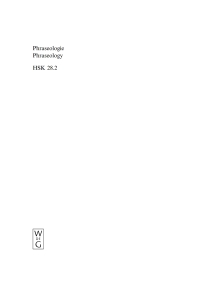 Phraseologie
Phraseology

HSK 28.2

W
G